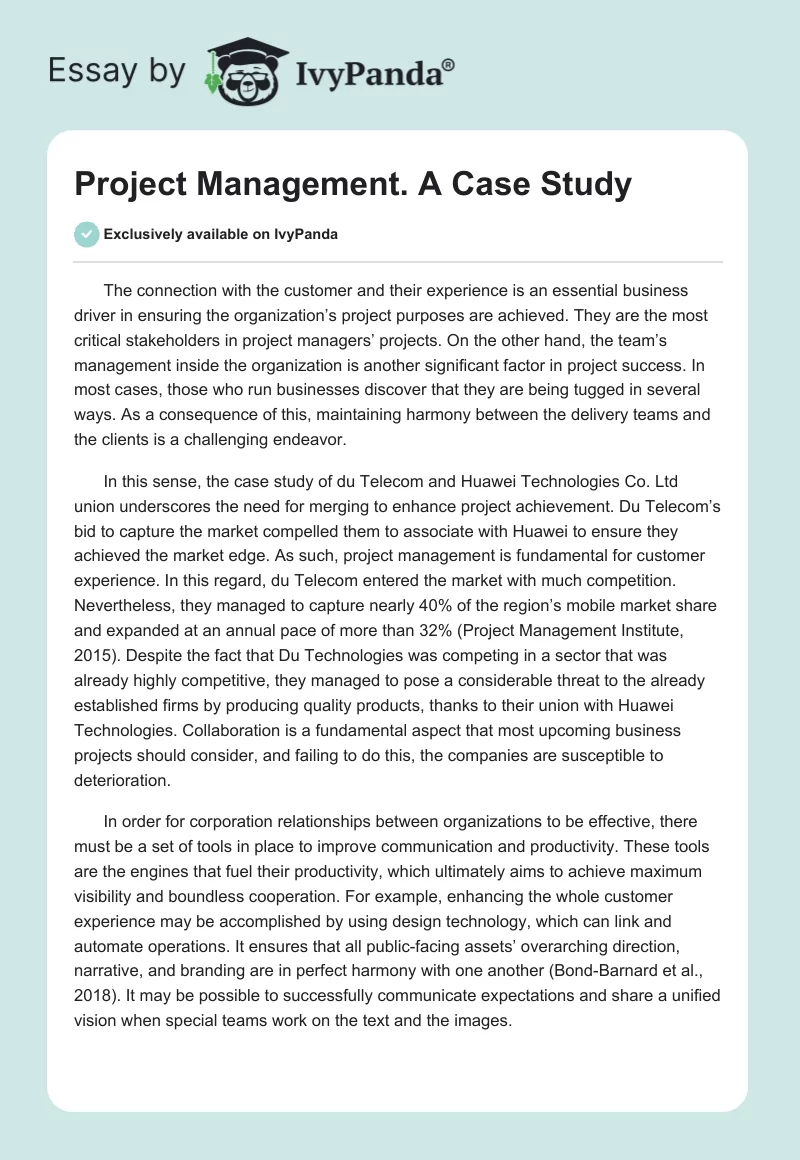 Essay by IvyPanda®

Project Management. A Case Study

Exclusively available on IvyPanda

The connection with the customer and their experience is an essential business driver in ensuring the organization's project purposes are achieved. They are the most critical stakeholders in project managers' projects. On the other hand, the team's management inside the organization is another significant factor in project success. In most cases, those who run businesses discover that they are being tugged in several ways. As a consequence of this, maintaining harmony between the delivery teams and the clients is a challenging endeavor.

In this sense, the case study of du Telecom and Huawei Technologies Co. Ltd union underscores the need for merging to enhance project achievement. Du Telecom's bid to capture the market compelled them to associate with Huawei to ensure they achieved the market edge. As such, project management is fundamental for customer experience. In this regard, du Telecom entered the market with much competition. Nevertheless, they managed to capture nearly 40% of the region's mobile market share and expanded at an annual pace of more than 32% (Project Management Institute, 2015). Despite the fact that Du Technologies was competing in a sector that was already highly competitive, they managed to pose a considerable threat to the already established firms by producing quality products, thanks to their union with Huawei Technologies. Collaboration is a fundamental aspect that most upcoming business projects should consider, and failing to do this, the companies are susceptible to deterioration.

In order for corporation relationships between organizations to be effective, there must be a set of tools in place to improve communication and productivity. These tools are the engines that fuel their productivity, which ultimately aims to achieve maximum visibility and boundless cooperation. For example, enhancing the whole customer experience may be accomplished by using design technology, which can link and automate operations. It ensures that all public-facing assets' overarching direction, narrative, and branding are in perfect harmony with one another (Bond-Barnard et al., 2018). It may be possible to successfully communicate expectations and share a unified vision when special teams work on the text and the images.